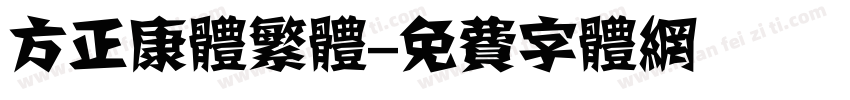 方正康體繁體-免費字體網